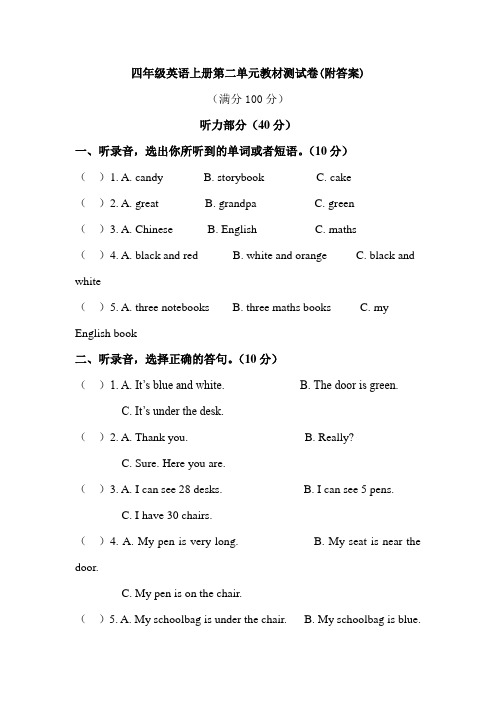 四年级英语上册第二单元教材测试卷(附答案)

（满分 100 分）

听力部分（40 分）

一、听录音，选出你所听到的单词或者短语。(10 分)

（ ）1. A. candy B. storybook C. cake

（ ）2. A. great B. grandpa C. green

（ ）3. A. Chinese B. English C. maths

（ ）4. A. black and red B. white and orange C. black and white

（ ）5. A. three notebooks B. three maths books C. my English book

二、听录音，选择正确的答句。(10 分)

（ ）1. A. It's blue and white. B. The door is green. C. It's under the desk.

（ ）2. A. Thank you. B. Really? C. Sure. Here you are.

（ ）3. A. I can see 28 desks. B. I can see 5 pens. C. I have 30 chairs.

（ ）4. A. My pen is very long. B. My seat is near the door. C. My pen is on the chair.

（ ）5. A. My schoolbag is under the chair. B. My schoolbag is blue.